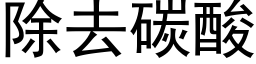 除去碳酸